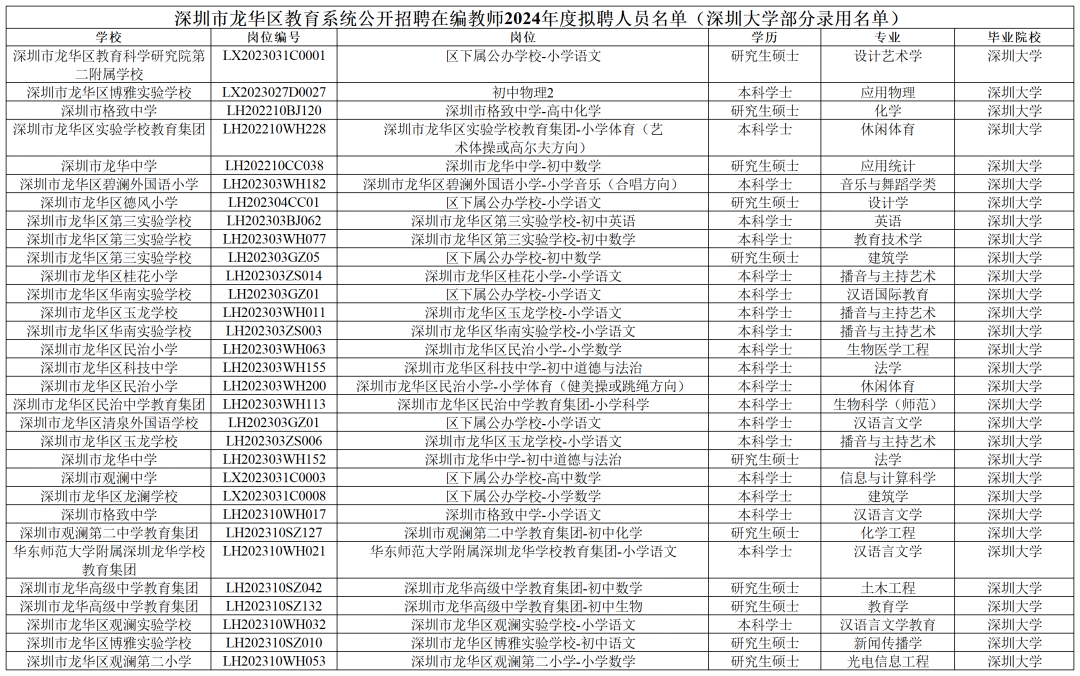 深圳市龙华区教育系统公开招聘在编教师2024年度拟聘人员名单（深圳大学部分录用名单）

| 学校 | 岗位编号 | 岗位 | 学历 | 专业 | 毕业院校 |
|---|---|---|---|---|---|
| 深圳市龙华区教育科学研究院第二附属学校 | LX2023031C0001 | 区下属公办学校-小学语文 | 研究生硕士 | 设计艺术学 | 深圳大学 |
| 深圳市龙华区博雅实验学校 | LX2023027D0027 | 初中物理2 | 本科学士 | 应用物理 | 深圳大学 |
| 深圳市格致中学 | LH202210BJ120 | 深圳市格致中学-高中化学 | 研究生硕士 | 化学 | 深圳大学 |
| 深圳市龙华区实验学校教育集团 | LH202210WH228 | 深圳市龙华区实验学校教育集团-小学体育（艺术体操或高尔夫方向） | 本科学士 | 休闲体育 | 深圳大学 |
| 深圳市龙华中学 | LH202210CC038 | 深圳市龙华中学-初中数学 | 研究生硕士 | 应用统计 | 深圳大学 |
| 深圳市龙华区碧澜外国语小学 | LH202303WH182 | 深圳市龙华区碧澜外国语小学-小学音乐（合唱方向） | 本科学士 | 音乐与舞蹈学类 | 深圳大学 |
| 深圳市龙华区德风小学 | LH202304CC01 | 区下属公办学校-小学语文 | 研究生硕士 | 设计学 | 深圳大学 |
| 深圳市龙华区第三实验学校 | LH202303BJ062 | 深圳市龙华区第三实验学校-初中英语 | 本科学士 | 英语 | 深圳大学 |
| 深圳市龙华区第三实验学校 | LH202303WH077 | 深圳市龙华区第三实验学校-初中数学 | 本科学士 | 教育技术学 | 深圳大学 |
| 深圳市龙华区第三实验学校 | LH202303GZ05 | 区下属公办学校-初中数学 | 研究生硕士 | 建筑学 | 深圳大学 |
| 深圳市龙华区桂花小学 | LH202303ZS014 | 深圳市龙华区桂花小学-小学语文 | 本科学士 | 播音与主持艺术 | 深圳大学 |
| 深圳市龙华区华南实验学校 | LH202303GZ01 | 区下属公办学校-小学语文 | 本科学士 | 汉语国际教育 | 深圳大学 |
| 深圳市龙华区玉龙学校 | LH202303WH011 | 深圳市龙华区玉龙学校-小学语文 | 本科学士 | 播音与主持艺术 | 深圳大学 |
| 深圳市龙华区华南实验学校 | LH202303ZS003 | 深圳市龙华区华南实验学校-小学语文 | 本科学士 | 播音与主持艺术 | 深圳大学 |
| 深圳市龙华区民治小学 | LH202303WH063 | 深圳市龙华区民治小学-小学数学 | 本科学士 | 生物医学工程 | 深圳大学 |
| 深圳市龙华区科技中学 | LH202303WH155 | 深圳市龙华区科技中学-初中道德与法治 | 本科学士 | 法学 | 深圳大学 |
| 深圳市龙华区民治小学 | LH202303WH200 | 深圳市龙华区民治小学-小学体育（健美操或跳绳方向） | 本科学士 | 休闲体育 | 深圳大学 |
| 深圳市龙华区民治中学教育集团 | LH202303WH113 | 深圳市龙华区民治中学教育集团-小学科学 | 本科学士 | 生物科学（师范） | 深圳大学 |
| 深圳市龙华区清泉外国语学校 | LH202303GZ01 | 区下属公办学校-小学语文 | 本科学士 | 汉语言文学 | 深圳大学 |
| 深圳市龙华区玉龙学校 | LH202303ZS006 | 深圳市龙华区玉龙学校-小学语文 | 本科学士 | 播音与主持艺术 | 深圳大学 |
| 深圳市龙华中学 | LH202303WH152 | 深圳市龙华中学-初中道德与法治 | 研究生硕士 | 法学 | 深圳大学 |
| 深圳市观澜中学 | LX2023031C0003 | 区下属公办学校-高中数学 | 本科学士 | 信息与计算科学 | 深圳大学 |
| 深圳市龙华区龙澜学校 | LX2023031C0008 | 区下属公办学校-小学数学 | 本科学士 | 建筑学 | 深圳大学 |
| 深圳市格致中学 | LH202310WH017 | 深圳市格致中学-小学语文 | 本科学士 | 汉语言文学 | 深圳大学 |
| 深圳市观澜第二中学教育集团 | LH202310SZ127 | 深圳市观澜第二中学教育集团-初中化学 | 研究生硕士 | 化学工程 | 深圳大学 |
| 华东师范大学附属深圳龙华学校教育集团 | LH202310WH021 | 华东师范大学附属深圳龙华学校教育集团-小学语文 | 本科学士 | 汉语言文学 | 深圳大学 |
| 深圳市龙华高级中学教育集团 | LH202310SZ042 | 深圳市龙华高级中学教育集团-初中数学 | 研究生硕士 | 土木工程 | 深圳大学 |
| 深圳市龙华高级中学教育集团 | LH202310SZ132 | 深圳市龙华高级中学教育集团-初中生物 | 研究生硕士 | 教育学 | 深圳大学 |
| 深圳市龙华区观澜实验学校 | LH202310WH032 | 深圳市龙华区观澜实验学校-小学语文 | 本科学士 | 汉语言文学教育 | 深圳大学 |
| 深圳市龙华区博雅实验学校 | LH202310SZ010 | 深圳市龙华区博雅实验学校-初中语文 | 研究生硕士 | 新闻传播学 | 深圳大学 |
| 深圳市龙华区观澜第二小学 | LH202310WH053 | 深圳市龙华区观澜第二小学-小学数学 | 研究生硕士 | 光电信息工程 | 深圳大学 |